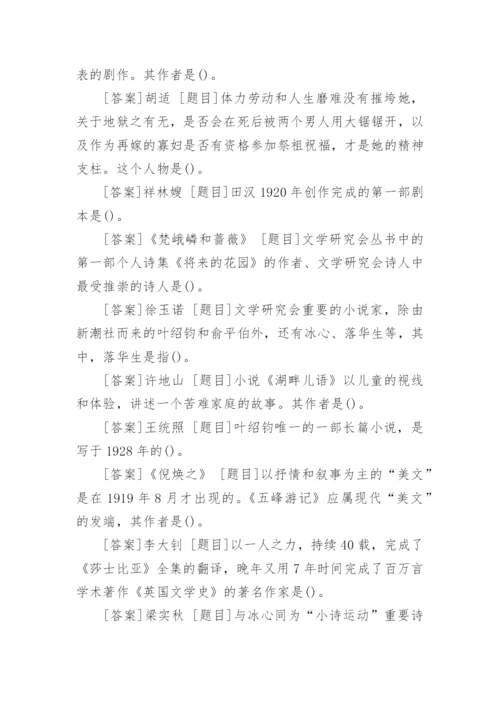 表的剧作。其作者是()。

[答案]胡适 [题目]体力劳动和人生磨难没有摧垮她，关于地狱之有无，是否会在死后被两个男人用大锯锯开，以及作为再嫁的寡妇是否有资格参加祭祖祝福，才是她的精神支柱。这个人物是()。

[答案]祥林嫂 [题目]田汉 1920 年创作完成的第一部剧本是()。

[答案]《梵峨嶙和蔷薇》 [题目]文学研究会丛书中的第一部个人诗集《将来的花园》的作者、文学研究会诗人中最受推崇的诗人是()。

[答案]徐玉诺 [题目]文学研究会重要的小说家，除由新潮社而来的叶绍钧和俞平伯外，还有冰心、落华生等，其中，落华生是指()。

[答案]许地山 [题目]小说《湖畔儿语》以儿童的视线和体验，讲述一个苦难家庭的故事。其作者是()。

[答案]王统照 [题目]叶绍钧唯一的一部长篇小说，是写于 1928 年的()。

[答案]《倪焕之》 [题目]以抒情和叙事为主的“美文”是在 1919 年 8 月才出现的。《五峰游记》应属现代“美文”的发端，其作者是()。

[答案]李大钊 [题目]以一人之力，持续 40 载，完成了《莎士比亚》全集的翻译，晚年又用 7 年时间完成了百万言学术著作《英国文学史》的著名作家是()。

[答案]梁实秋 [题目]与冰心同为“小诗运动”重要诗